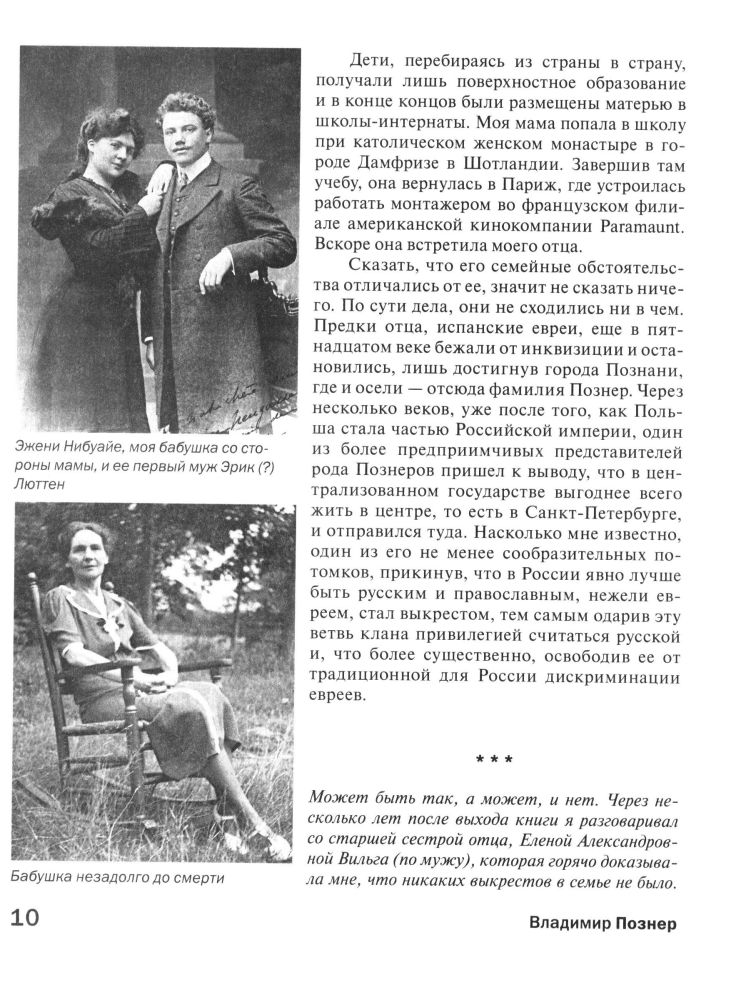 Эжени Нибуайе, моя бабушка со стороны мамы, и ее первый муж Эрик (?) Люттен

Бабушка незадолго до смерти

Дети, перебираясь из страны в страну, получали лишь поверхностное образование и в конце концов были размещены матерью в школы-интернаты. Моя мама попала в школу при католическом женском монастыре в городе Дамфризе в Шотландии. Завершив там учебу, она вернулась в Париж, где устроилась работать монтажером во французском филиале американской кинокомпании Paramaunt. Вскоре она встретила моего отца.

Сказать, что его семейные обстоятельства отличались от ее, значит не сказать ничего. По сути дела, они не сходились ни в чем. Предки отца, испанские евреи, еще в пятнадцатом веке бежали от инквизиции и остановились, лишь достигнув города Познани, где и осели — отсюда фамилия Познер. Через несколько веков, уже после того, как Польша стала частью Российской империи, один из более предприимчивых представителей рода Познеров пришел к выводу, что в централизованном государстве выгоднее всего жить в центре, то есть в Санкт-Петербурге, и отправился туда. Насколько мне известно, один из его не менее сообразительных потомков, прикинув, что в России явно лучше быть русским и православным, нежели евреем, стал выкрестом, тем самым одарив эту ветвь клана привилегией считаться русской и, что более существенно, освободив ее от традиционной для России дискриминации евреев.

* * *

Может быть так, а может, и нет. Через несколько лет после выхода книги я разговаривал со старшей сестрой отца, Еленой Александровной Вильга (по мужу), которая горячо доказывала мне, что никаких выкрестов в семье не было.

10

Владимир Познер